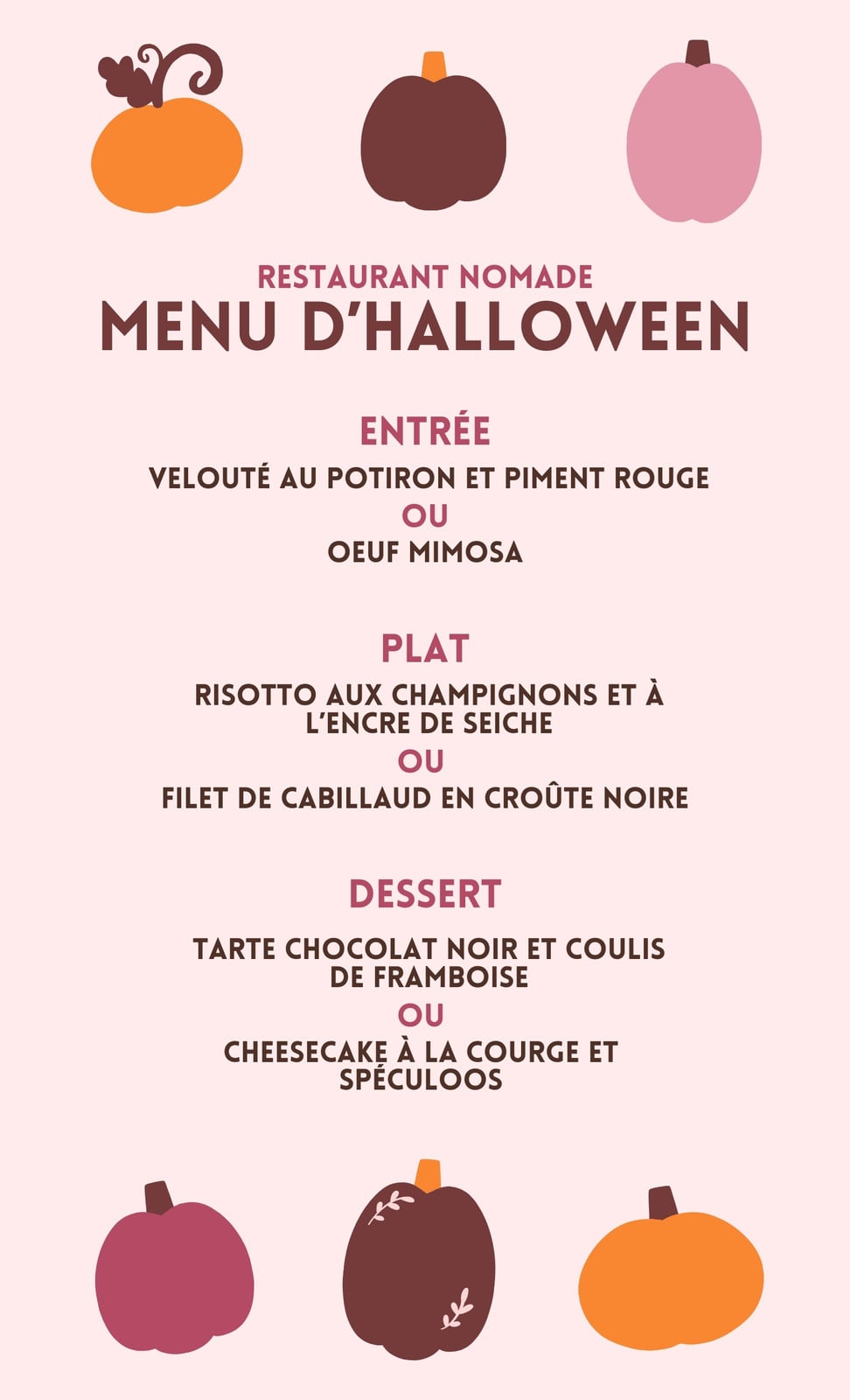 RESTAURANT NOMADE
MENU D'HALLOWEEN

ENTRÉE

VELOUTÉ AU POTIRON ET PIMENT ROUGE

OU

OEUF MIMOSA

PLAT

RISOTTO AUX CHAMPIGNONS ET À L'ENCRE DE SEICHE

OU

FILET DE CABILLAUD EN CROÛTE NOIRE

DESSERT

TARTE CHOCOLAT NOIR ET COULIS DE FRAMBOISE

OU

CHEESECAKE À LA COURGE ET SPÉCULOOS